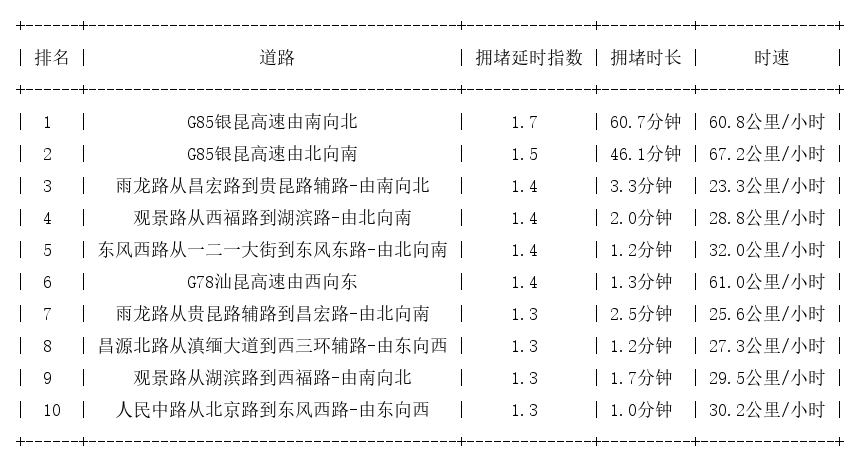 | 排名 | 道路 | 拥堵延时指数 | 拥堵时长 | 时速 |
|---|---|---|---|---|
| 1 | G85银昆高速由南向北 | 1.7 | 60.7分钟 | 60.8公里/小时 |
| 2 | G85银昆高速由北向南 | 1.5 | 46.1分钟 | 67.2公里/小时 |
| 3 | 雨龙路从昌宏路到贵昆路辅路-由南向北 | 1.4 | 3.3分钟 | 23.3公里/小时 |
| 4 | 观景路从西福路到湖滨路-由北向南 | 1.4 | 2.0分钟 | 28.8公里/小时 |
| 5 | 东风西路从一二一大街到东风东路-由北向南 | 1.4 | 1.2分钟 | 32.0公里/小时 |
| 6 | G78汕昆高速由西向东 | 1.4 | 1.3分钟 | 61.0公里/小时 |
| 7 | 雨龙路从贵昆路辅路到昌宏路-由北向南 | 1.3 | 2.5分钟 | 25.6公里/小时 |
| 8 | 昌源北路从滇缅大道到西三环辅路-由东向西 | 1.3 | 1.2分钟 | 27.3公里/小时 |
| 9 | 观景路从湖滨路到西福路-由南向北 | 1.3 | 1.7分钟 | 29.5公里/小时 |
| 10 | 人民中路从北京路到东风西路-由东向西 | 1.3 | 1.0分钟 | 30.2公里/小时 |